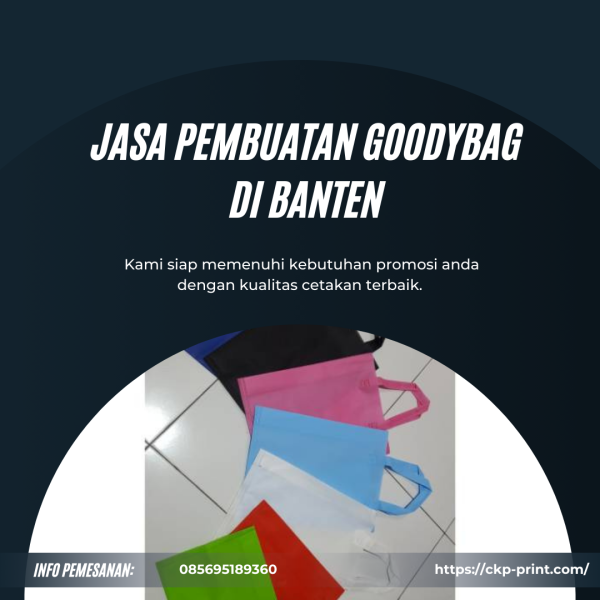 JASA PEMBUATAN GOODYBAG DI BANTEN

Kami siap memenuhi kebutuhan promosi anda dengan kualitas cetakan terbaik.

INFO PEMESANAN: 085695189360 https://ckp-print.com/